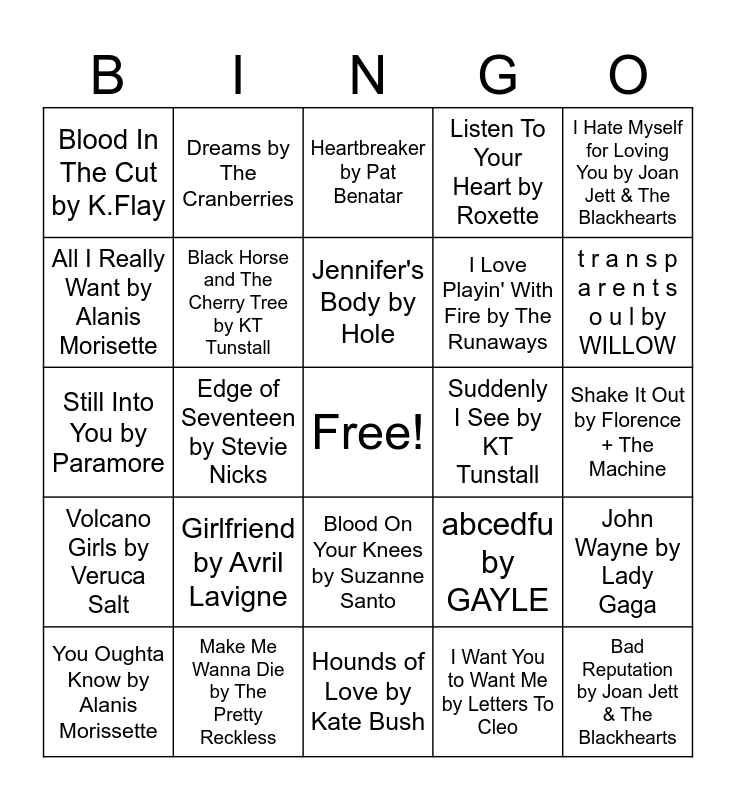 | B | I | N | G | O |
|---|---|---|---|---|
| Blood In The Cut by K.Flay | Dreams by The Cranberries | Heartbreaker by Pat Benatar | Listen To Your Heart by Roxette | I Hate Myself for Loving You by Joan Jett & The Blackhearts |
| All I Really Want by Alanis Morisette | Black Horse and The Cherry Tree by KT Tunstall | Jennifer's Body by Hole | I Love Playin' With Fire by The Runaways | t r a n s p a r e n t s o u l by WILLOW |
| Still Into You by Paramore | Edge of Seventeen by Stevie Nicks | Free! | Suddenly I See by KT Tunstall | Shake It Out by Florence + The Machine |
| Volcano Girls by Veruca Salt | Girlfriend by Avril Lavigne | Blood On Your Knees by Suzanne Santo | abcedfu by GAYLE | John Wayne by Lady Gaga |
| You Oughta Know by Alanis Morissette | Make Me Wanna Die by The Pretty Reckless | Hounds of Love by Kate Bush | I Want You to Want Me by Letters To Cleo | Bad Reputation by Joan Jett & The Blackhearts |